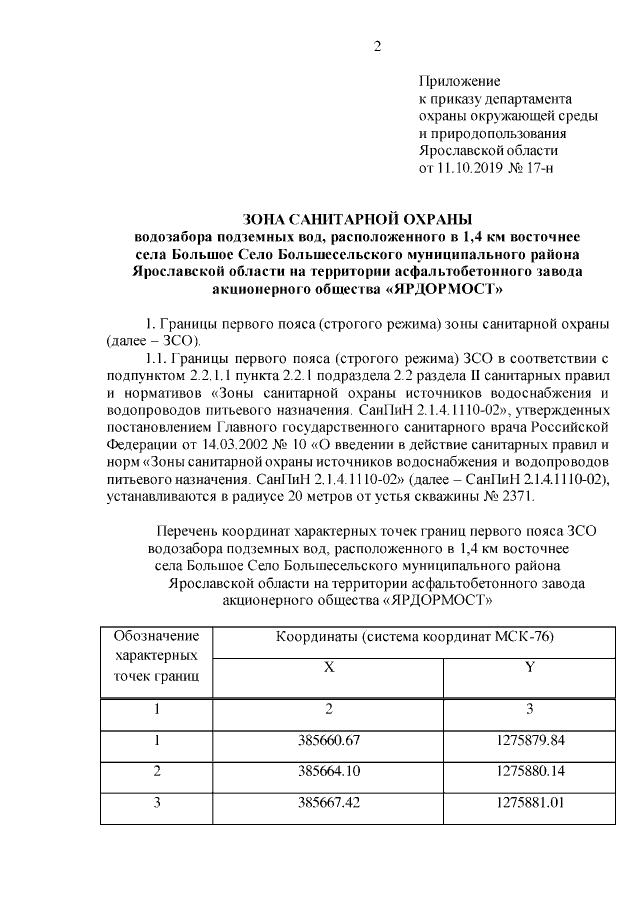 2

Приложение
к приказу департамента
охраны окружающей среды
и природопользования
Ярославской области
от 11.10.2019 № 17-н

ЗОНА САНИТАРНОЙ ОХРАНЫ
водозабора подземных вод, расположенного в 1,4 км восточнее села Большое Село Большесельского муниципального района Ярославской области на территории асфальтобетонного завода акционерного общества «ЯРДОРМОСТ»

1. Границы первого пояса (строгого режима) зоны санитарной охраны (далее – ЗСО).

1.1. Границы первого пояса (строгого режима) ЗСО в соответствии с подпунктом 2.2.1.1 пункта 2.2.1 подраздела 2.2 раздела II санитарных правил и нормативов «Зоны санитарной охраны источников водоснабжения и водопроводов питьевого назначения. СанПиН 2.1.4.1110-02», утвержденных постановлением Главного государственного санитарного врача Российской Федерации от 14.03.2002 № 10 «О введении в действие санитарных правил и норм «Зоны санитарной охраны источников водоснабжения и водопроводов питьевого назначения. СанПиН 2.1.4.1110-02» (далее – СанПиН 2.1.4.1110-02), устанавливаются в радиусе 20 метров от устья скважины № 2371.

Перечень координат характерных точек границ первого пояса ЗСО водозабора подземных вод, расположенного в 1,4 км восточнее села Большое Село Большесельского муниципального района Ярославской области на территории асфальтобетонного завода акционерного общества «ЯРДОРМОСТ»

| Обозначение характерных точек границ | Координаты (система координат МСК-76) | |
|---|---|---|
| | X | Y |
| 1 | 2 | 3 |
| 1 | 385660.67 | 1275879.84 |
| 2 | 385664.10 | 1275880.14 |
| 3 | 385667.42 | 1275881.01 |